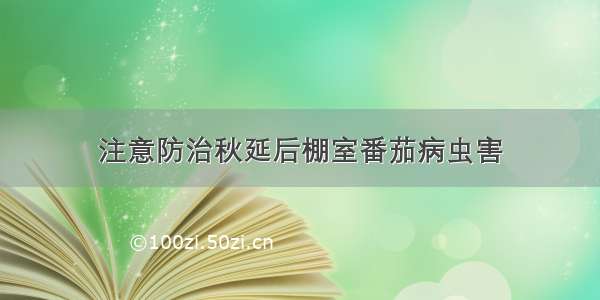 注意防治秋延后棚室番茄病虫害

©100zi.50zi.cn